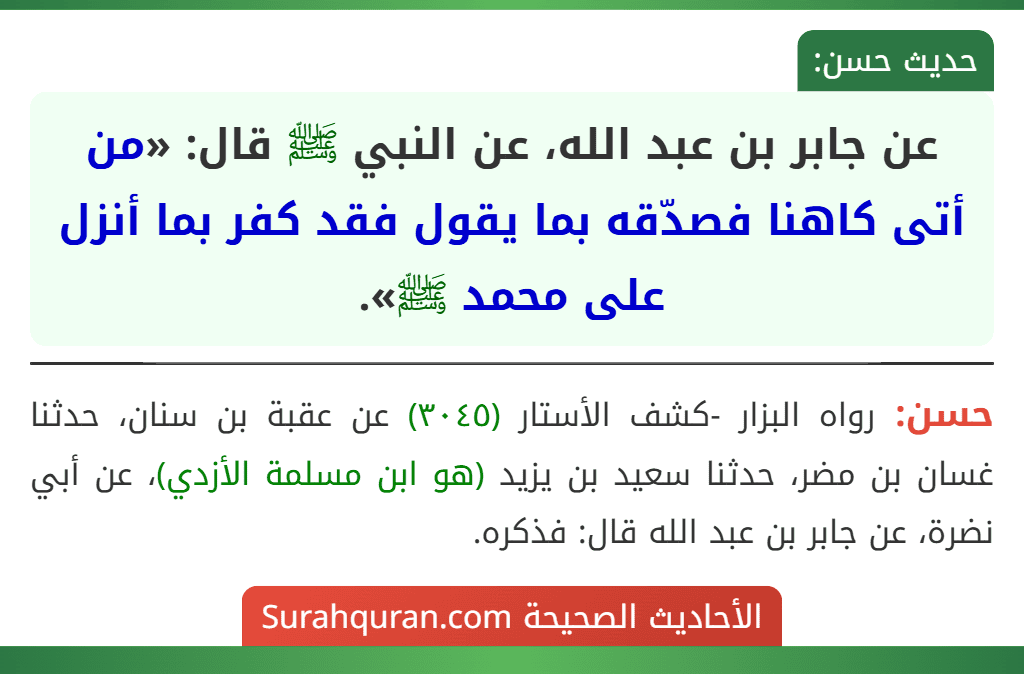 حديث حسن:

عن جابر بن عبد الله، عن النبي ﷺ قال: «من أتى كاهنا فصدّقه بما يقول فقد كفر بما أنزل على محمد ﷺ».

حسن: رواه البزار -كشف الأستار (٣٠٤٥) عن عقبة بن سنان، حدثنا غسان بن مضر، حدثنا سعيد بن يزيد (هو ابن مسلمة الأزدي)، عن أبي نضرة، عن جابر بن عبد الله قال: فذكره.

الأحاديث الصحيحة Surahquran.com